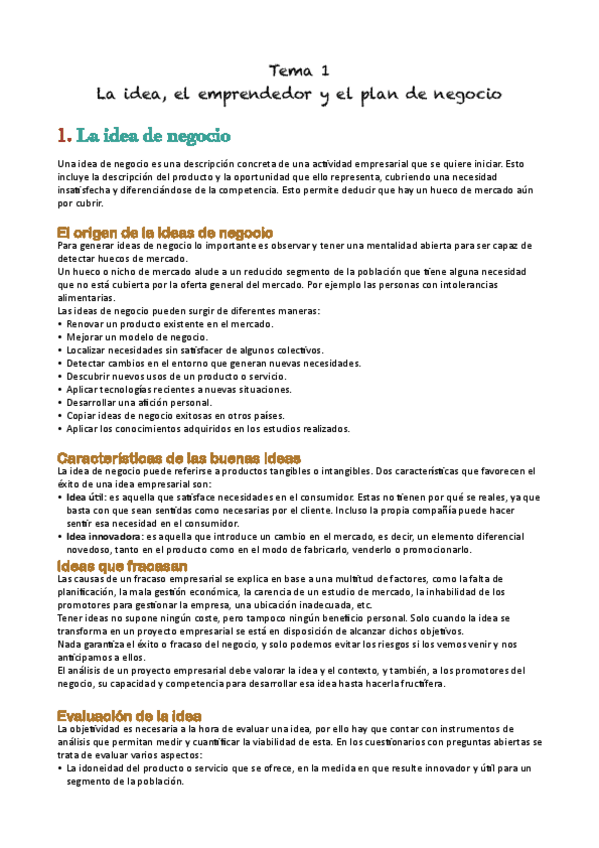 Tema 1
La idea, el emprendedor y el plan de negocio

1. La idea de negocio

Una idea de negocio es una descripción concreta de una actividad empresarial que se quiere iniciar. Esto incluye la descripción del producto y la oportunidad que ello representa, cubriendo una necesidad insatisfecha y diferenciándose de la competencia. Esto permite deducir que hay un hueco de mercado aún por cubrir.

El origen de la ideas de negocio
Para generar ideas de negocio lo importante es observar y tener una mentalidad abierta para ser capaz de detectar huecos de mercado.
Un hueco o nicho de mercado alude a un reducido segmento de la población que tiene alguna necesidad que no está cubierta por la oferta general del mercado. Por ejemplo las personas con intolerancias alimentarias.
Las ideas de negocio pueden surgir de diferentes maneras:
• Renovar un producto existente en el mercado.
• Mejorar un modelo de negocio.
• Localizar necesidades sin satisfacer de algunos colectivos.
• Detectar cambios en el entorno que generan nuevas necesidades.
• Descubrir nuevos usos de un producto o servicio.
• Aplicar tecnologías recientes a nuevas situaciones.
• Desarrollar una afición personal.
• Copiar ideas de negocio exitosas en otros países.
• Aplicar los conocimientos adquiridos en los estudios realizados.

Características de las buenas ideas
La idea de negocio puede referirse a productos tangibles o intangibles. Dos características que favorecen el éxito de una idea empresarial son:
• Idea útil: es aquella que satisface necesidades en el consumidor. Estas no tienen por qué se reales, ya que basta con que sean sentidas como necesarias por el cliente. Incluso la propia compañía puede hacer sentir esa necesidad en el consumidor.
• Idea innovadora: es aquella que introduce un cambio en el mercado, es decir, un elemento diferencial novedoso, tanto en el producto como en el modo de fabricarlo, venderlo o promocionarlo.

Ideas que fracasan
Las causas de un fracaso empresarial se explica en base a una multitud de factores, como la falta de planificación, la mala gestión económica, la carencia de un estudio de mercado, la inhabilidad de los promotores para gestionar la empresa, una ubicación inadecuada, etc.
Tener ideas no supone ningún coste, pero tampoco ningún beneficio personal. Solo cuando la idea se transforma en un proyecto empresarial se está en disposición de alcanzar dichos objetivos.
Nada garantiza el éxito o fracaso del negocio, y solo podemos evitar los riesgos si los vemos venir y nos anticipamos a ellos.
El análisis de un proyecto empresarial debe valorar la idea y el contexto, y también, a los promotores del negocio, su capacidad y competencia para desarrollar esa idea hasta hacerla fructífera.

Evaluación de la idea
La objetividad es necesaria a la hora de evaluar una idea, por ello hay que contar con instrumentos de análisis que permitan medir y cuantificar la viabilidad de esta. En los cuestionarios con preguntas abiertas se trata de evaluar varios aspectos:
• La idoneidad del producto o servicio que se ofrece, en la medida en que resulte innovador y útil para un segmento de la población.